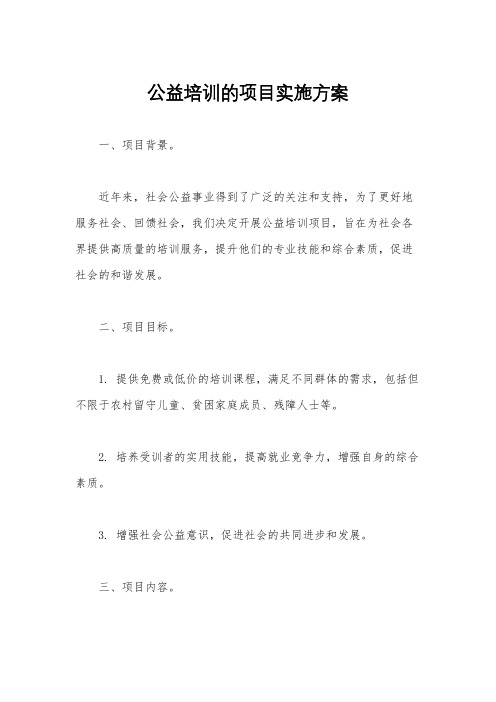 公益培训的项目实施方案

一、项目背景。

近年来，社会公益事业得到了广泛的关注和支持，为了更好地服务社会、回馈社会，我们决定开展公益培训项目，旨在为社会各界提供高质量的培训服务，提升他们的专业技能和综合素质，促进社会的和谐发展。

二、项目目标。

1. 提供免费或低价的培训课程，满足不同群体的需求，包括但不限于农村留守儿童、贫困家庭成员、残障人士等。

2. 培养受训者的实用技能，提高就业竞争力，增强自身的综合素质。

3. 增强社会公益意识，促进社会的共同进步和发展。

三、项目内容。